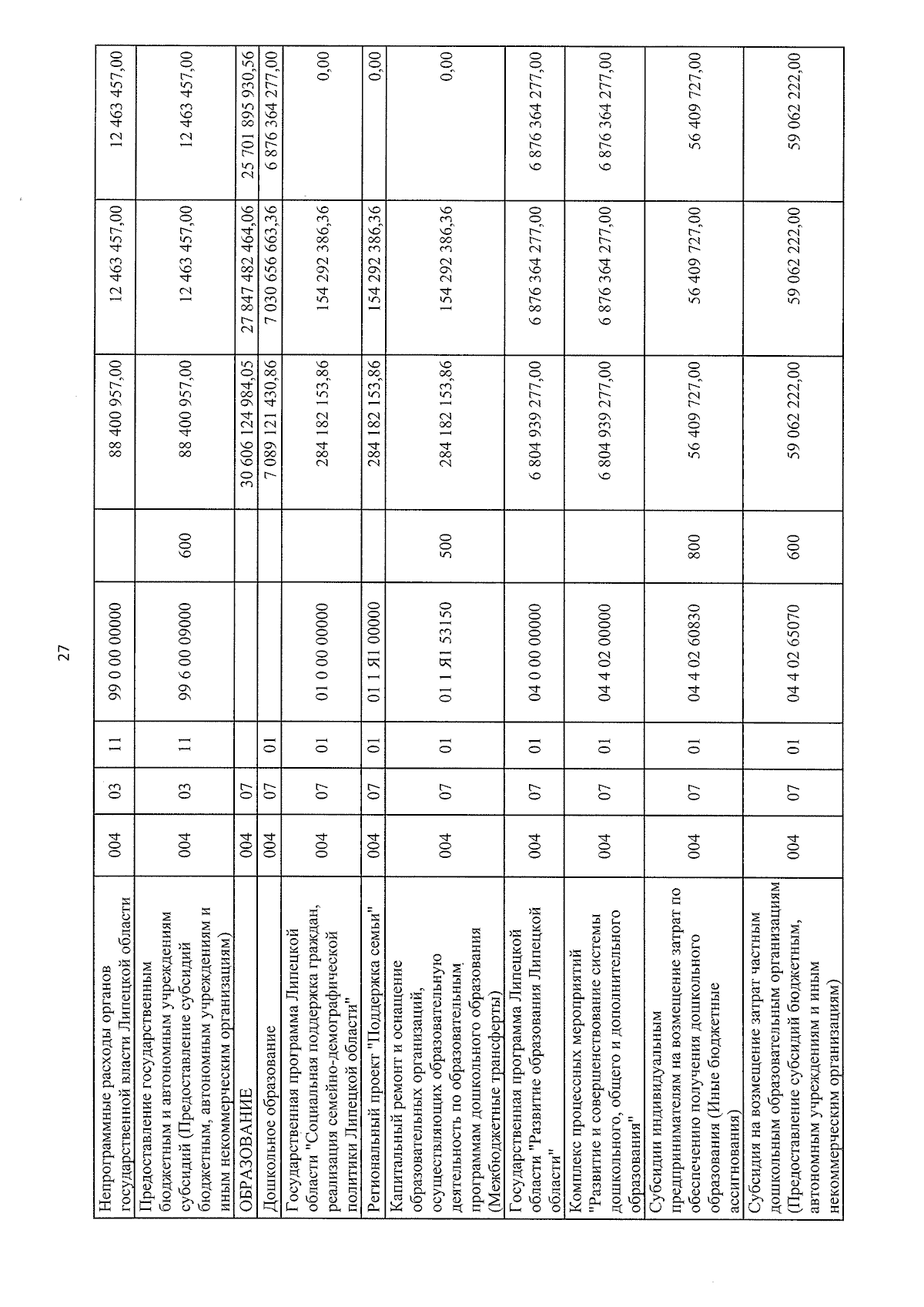 27

| Непрограммные расходы органов государственной власти Липецкой области | 004 | 03 | 11 | 99 0 00 00000 |  | 88 400 957,00 | 12 463 457,00 | 12 463 457,00 |
|---|---|---|---|---|---|---|---|---|
| Предоставление государственным бюджетным и автономным учреждениям субсидий (Предоставление субсидий бюджетным, автономным учреждениям и иным некоммерческим организациям) | 004 | 03 | 11 | 99 6 00 09000 | 600 | 88 400 957,00 | 12 463 457,00 | 12 463 457,00 |
| ОБРАЗОВАНИЕ | 004 | 07 |  |  |  | 30 606 124 984,05 | 27 847 482 464,06 | 25 701 895 930,56 |
| Дошкольное образование | 004 | 07 | 01 |  |  | 7 089 121 430,86 | 7 030 656 663,36 | 6 876 364 277,00 |
| Государственная программа Липецкой области "Социальная поддержка граждан, реализация семейно-демографической политики Липецкой области" | 004 | 07 | 01 | 01 0 00 00000 |  | 284 182 153,86 | 154 292 386,36 | 0,00 |
| Региональный проект "Поддержка семьи" | 004 | 07 | 01 | 01 1 Я1 00000 |  | 284 182 153,86 | 154 292 386,36 | 0,00 |
| Капитальный ремонт и оснащение образовательных организаций, осуществляющих образовательную деятельность по образовательным программам дошкольного образования (Межбюджетные трансферты) | 004 | 07 | 01 | 01 1 Я1 53150 | 500 | 284 182 153,86 | 154 292 386,36 | 0,00 |
| Государственная программа Липецкой области "Развитие образования Липецкой области" | 004 | 07 | 01 | 04 0 00 00000 |  | 6 804 939 277,00 | 6 876 364 277,00 | 6 876 364 277,00 |
| Комплекс процессных мероприятий "Развитие и совершенствование системы дошкольного, общего и дополнительного образования" | 004 | 07 | 01 | 04 4 02 00000 |  | 6 804 939 277,00 | 6 876 364 277,00 | 6 876 364 277,00 |
| Субсидии индивидуальным предпринимателям на возмещение затрат по обеспечению получения дошкольного образования (Иные бюджетные ассигнования) | 004 | 07 | 01 | 04 4 02 60830 | 800 | 56 409 727,00 | 56 409 727,00 | 56 409 727,00 |
| Субсидия на возмещение затрат частным дошкольным образовательным организациям (Предоставление субсидий бюджетным, автономным учреждениям и иным некоммерческим организациям) | 004 | 07 | 01 | 04 4 02 65070 | 600 | 59 062 222,00 | 59 062 222,00 | 59 062 222,00 |